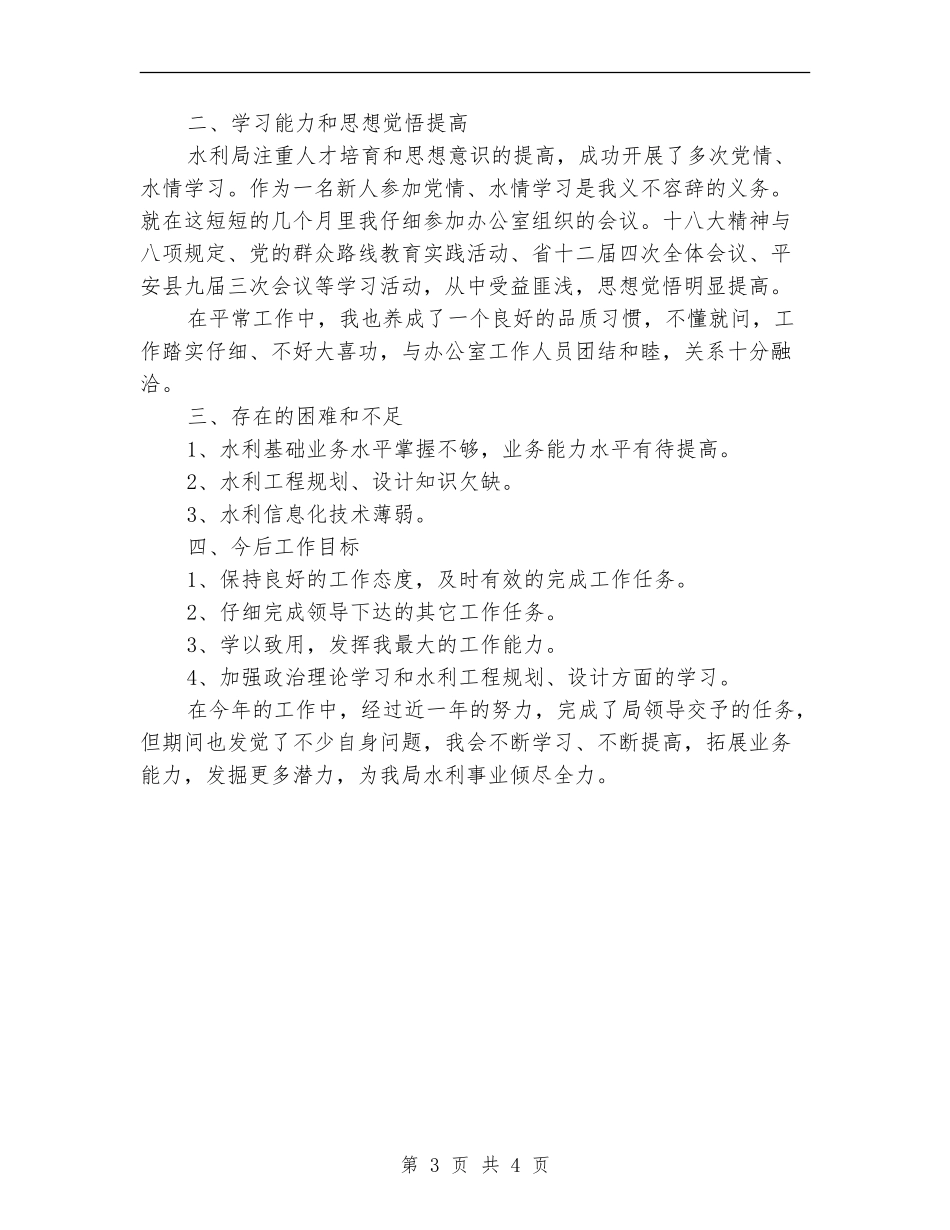 二、学习能力和思想觉悟提高

水利局注重人才培育和思想意识的提高，成功开展了多次党情、水情学习。作为一名新人参加党情、水情学习是我义不容辞的义务。就在这短短的几个月里我仔细参加办公室组织的会议。十八大精神与八项规定、党的群众路线教育实践活动、省十二届四次全体会议、平安县九届三次会议等学习活动，从中受益匪浅，思想觉悟明显提高。

在平常工作中，我也养成了一个良好的品质习惯，不懂就问，工作踏实仔细、不好大喜功，与办公室工作人员团结和睦，关系十分融洽。

三、存在的困难和不足

1、水利基础业务水平掌握不够，业务能力水平有待提高。

2、水利工程规划、设计知识欠缺。

3、水利信息化技术薄弱。

四、今后工作目标

1、保持良好的工作态度，及时有效的完成工作任务。

2、仔细完成领导下达的其它工作任务。

3、学以致用，发挥我最大的工作能力。

4、加强政治理论学习和水利工程规划、设计方面的学习。

在今年的工作中，经过近一年的努力，完成了局领导交予的任务，但期间也发觉了不少自身问题，我会不断学习、不断提高，拓展业务能力，发掘更多潜力，为我局水利事业倾尽全力。

第 3 页 共 4 页